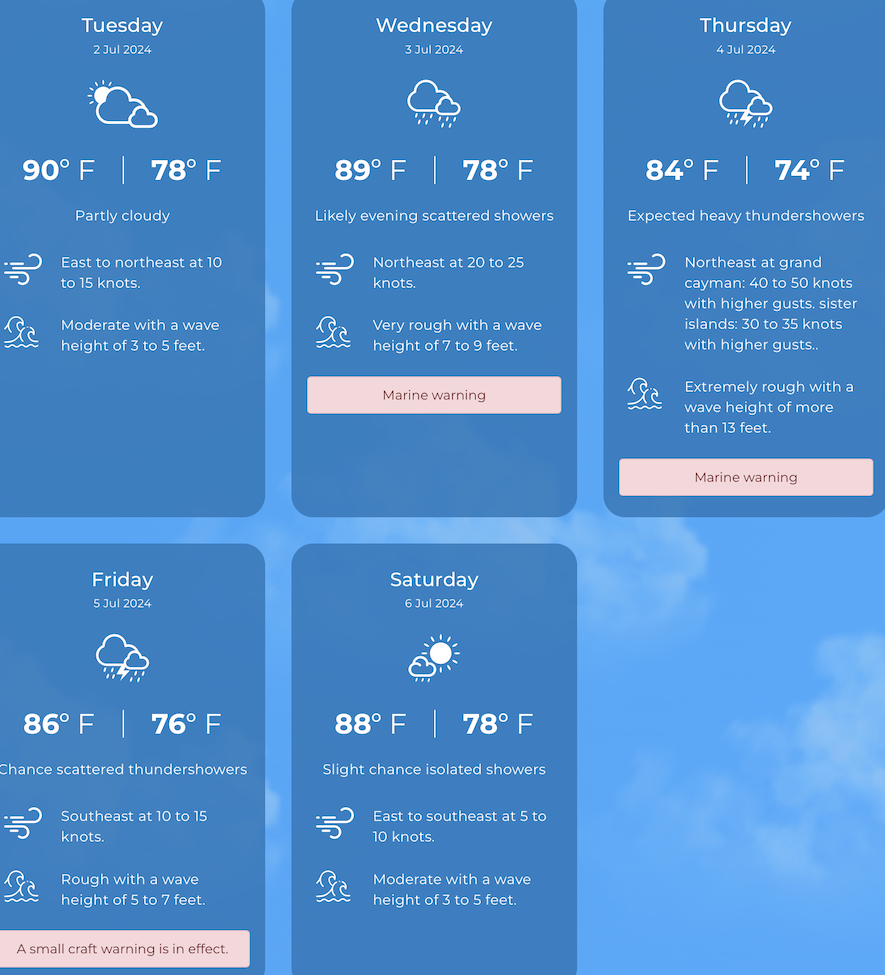 Tuesday
2 Jul 2024

90° F | 78° F

Partly cloudy

East to northeast at 10 to 15 knots.

Moderate with a wave height of 3 to 5 feet.

Wednesday
3 Jul 2024

89° F | 78° F

Likely evening scattered showers

Northeast at 20 to 25 knots.

Very rough with a wave height of 7 to 9 feet.

Marine warning

Thursday
4 Jul 2024

84° F | 74° F

Expected heavy thundershowers

Northeast at grand cayman: 40 to 50 knots with higher gusts. sister islands: 30 to 35 knots with higher gusts..

Extremely rough with a wave height of more than 13 feet.

Marine warning

Friday
5 Jul 2024

86° F | 76° F

Chance scattered thundershowers

Southeast at 10 to 15 knots.

Rough with a wave height of 5 to 7 feet.

A small craft warning is in effect.

Saturday
6 Jul 2024

88° F | 78° F

Slight chance isolated showers

East to southeast at 5 to 10 knots.

Moderate with a wave height of 3 to 5 feet.